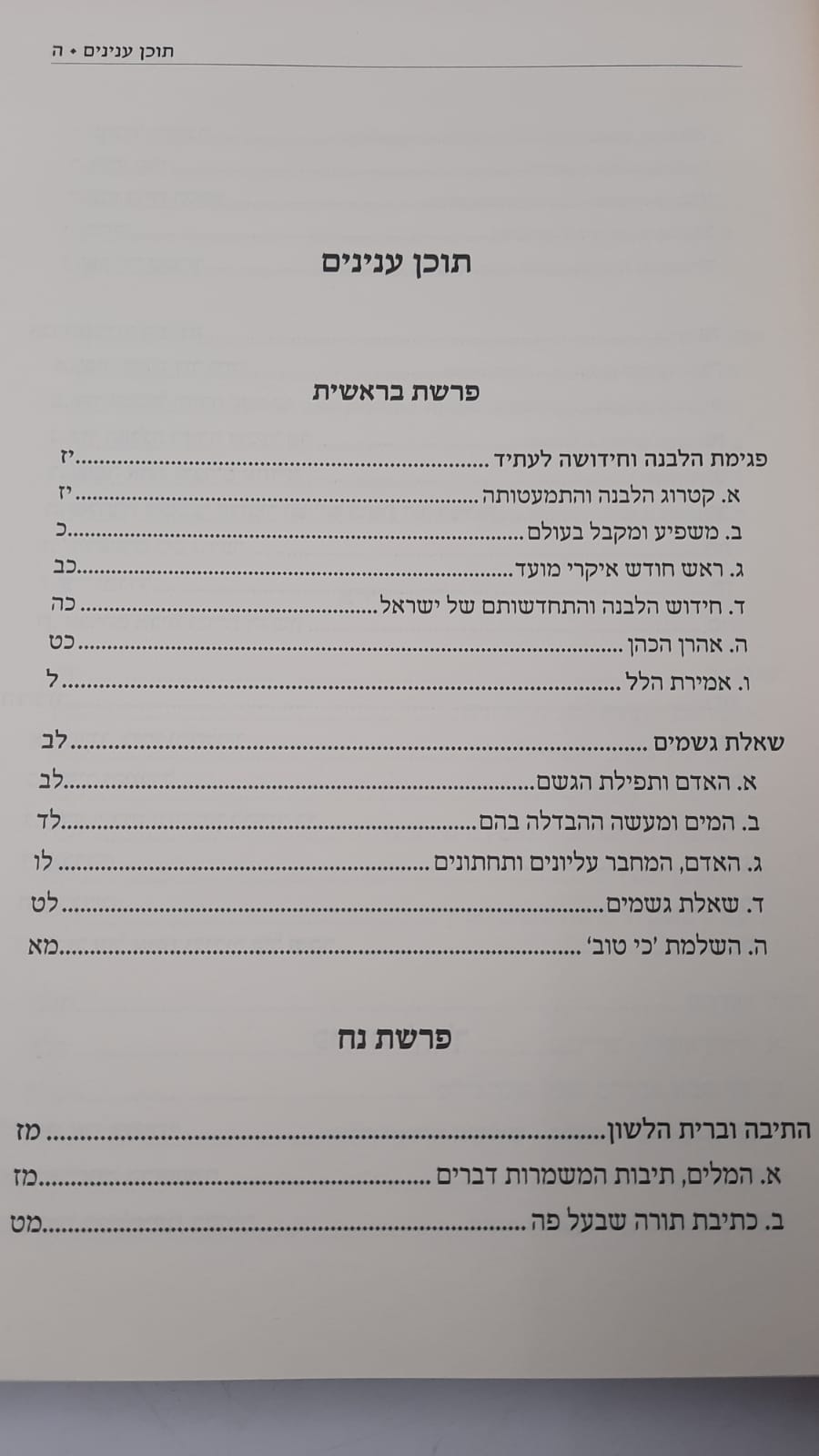 תוכן ענינים • ה

תוכן ענינים

פרשת בראשית

פגימת הלבנה וחידושה לעתיד י"ז
א. קטרוג הלבנה והתמעטותה י"ז
ב. משפיע ומקבל בעולם כ
ג. ראש חודש איקרי מועד כב
ד. חידוש הלבנה והתחדשותם של ישראל כה
ה. אהרן הכהן כט
ו. אמירת הלל ל

שאלת גשמים לב
א. האדם ותפילת הגשם לב
ב. המים ומעשה ההבדלה בהם לד
ג. האדם, המחבר עליונים ותחתונים לו
ד. שאלת גשמים לט
ה. השלמת 'כי טוב' מא

פרשת נח

התיבה וברית הלשון מז
א. המלים, תיבות המשמרות דברים מז
ב. כתיבת תורה שבעל פה מט